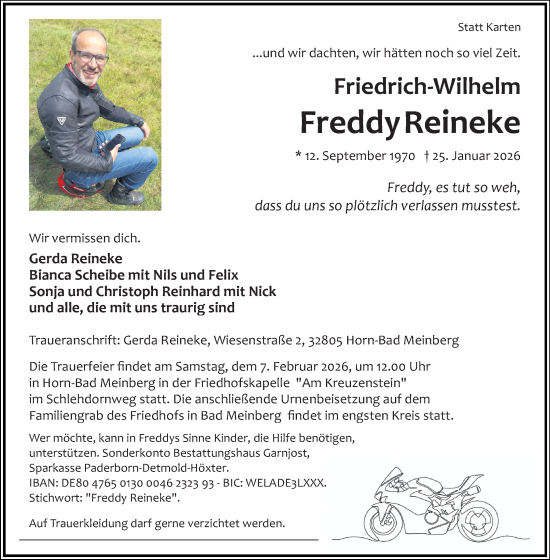 Statt Karten

...und wir dachten, wir hätten noch so viel Zeit.

Friedrich-Wilhelm
Freddy Reineke

* 12. September 1970 † 25. Januar 2026

Freddy, es tut so weh,
dass du uns so plötzlich verlassen musstest.

Wir vermissen dich.

Gerda Reineke
Bianca Scheibe mit Nils und Felix
Sonja und Christoph Reinhard mit Nick
und alle, die mit uns traurig sind

Traueranschrift: Gerda Reineke, Wiesenstraße 2, 32805 Horn-Bad Meinberg

Die Trauerfeier findet am Samstag, dem 7. Februar 2026, um 12.00 Uhr in Horn-Bad Meinberg in der Friedhofskapelle "Am Kreuzenstein" im Schlehdornweg statt. Die anschließende Urnenbeisetzung auf dem Familiengrab des Friedhofs in Bad Meinberg findet im engsten Kreis statt.

Wer möchte, kann in Freddys Sinne Kinder, die Hilfe benötigen, unterstützen. Sonderkonto Bestattungshaus Garnjost, Sparkasse Paderborn-Detmold-Höxter.
IBAN: DE80 4765 0130 0046 2323 93 - BIC: WELADE3LXXX.
Stichwort: "Freddy Reineke".

Auf Trauerkleidung darf gerne verzichtet werden.